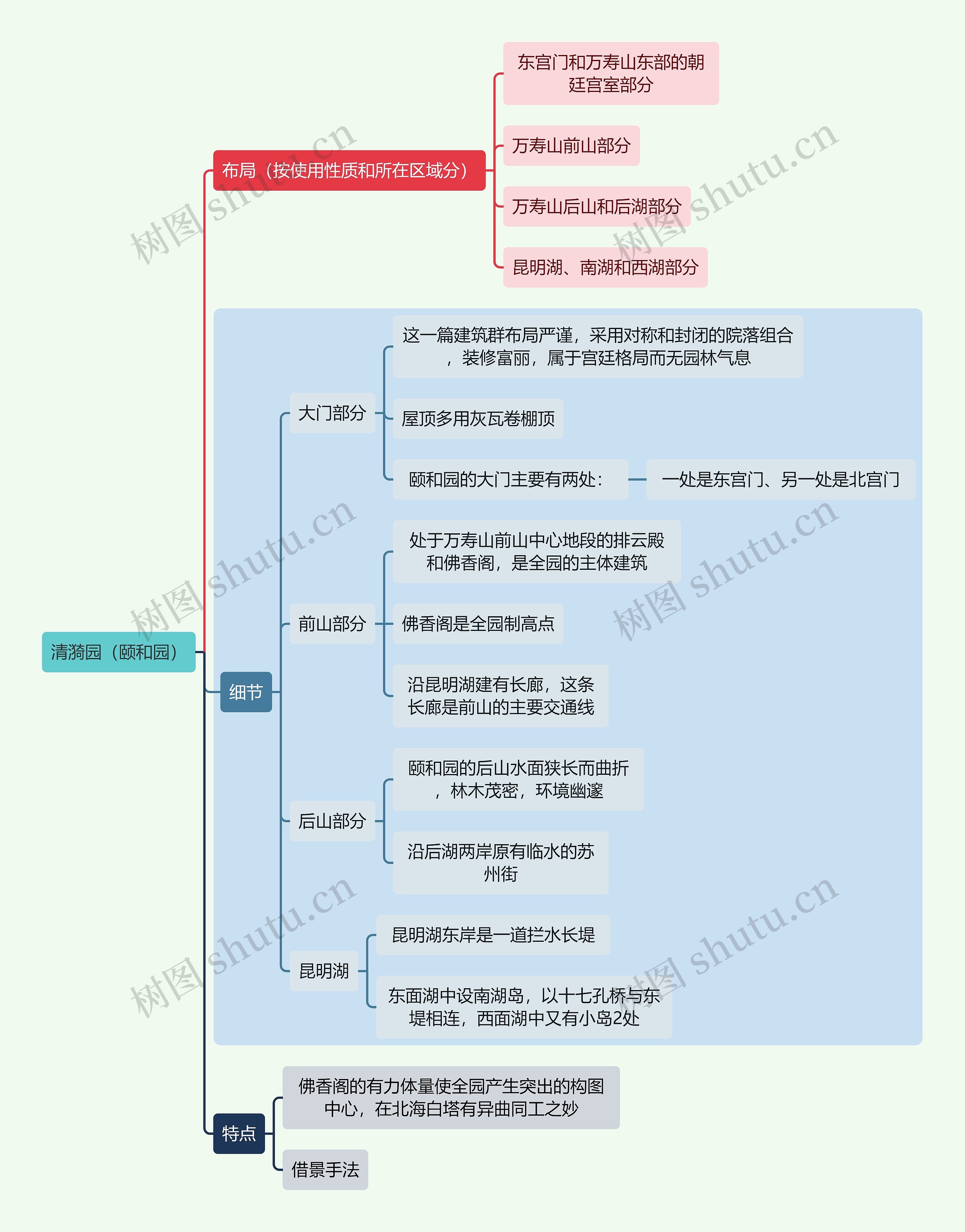 清漪园（颐和园）

布局（按使用性质和所在区域分）

东宫门和万寿山东部的朝廷宫室部分

万寿山前山部分

万寿山后山和后湖部分

昆明湖、南湖和西湖部分

细节

大门部分

这一篇建筑群布局严谨，采用对称和封闭的院落组合，装修富丽，属于宫廷格局而无园林气息

屋顶多用灰瓦卷棚顶

颐和园的大门主要有两处：

一处是东宫门、另一处是北宫门

前山部分

处于万寿山前山中心地段的排云殿和佛香阁，是全园的主体建筑

佛香阁是全园制高点

沿昆明湖建有长廊，这条长廊是前山的主要交通线

后山部分

颐和园的后山水面狭长而曲折，林木茂密，环境幽邃

沿后湖两岸原有临水的苏州街

昆明湖

昆明湖东岸是一道拦水长堤

东面湖中设南湖岛，以十七孔桥与东堤相连，西面湖中又有小岛2处

特点

佛香阁的有力体量使全园产生突出的构图中心，在北海白塔有异曲同工之妙

借景手法

树图 shutu.cn
树图 shutu.cn
树图 shutu.cn
树图 shutu.cn
树图 shutu.cn
树图 shutu.cn